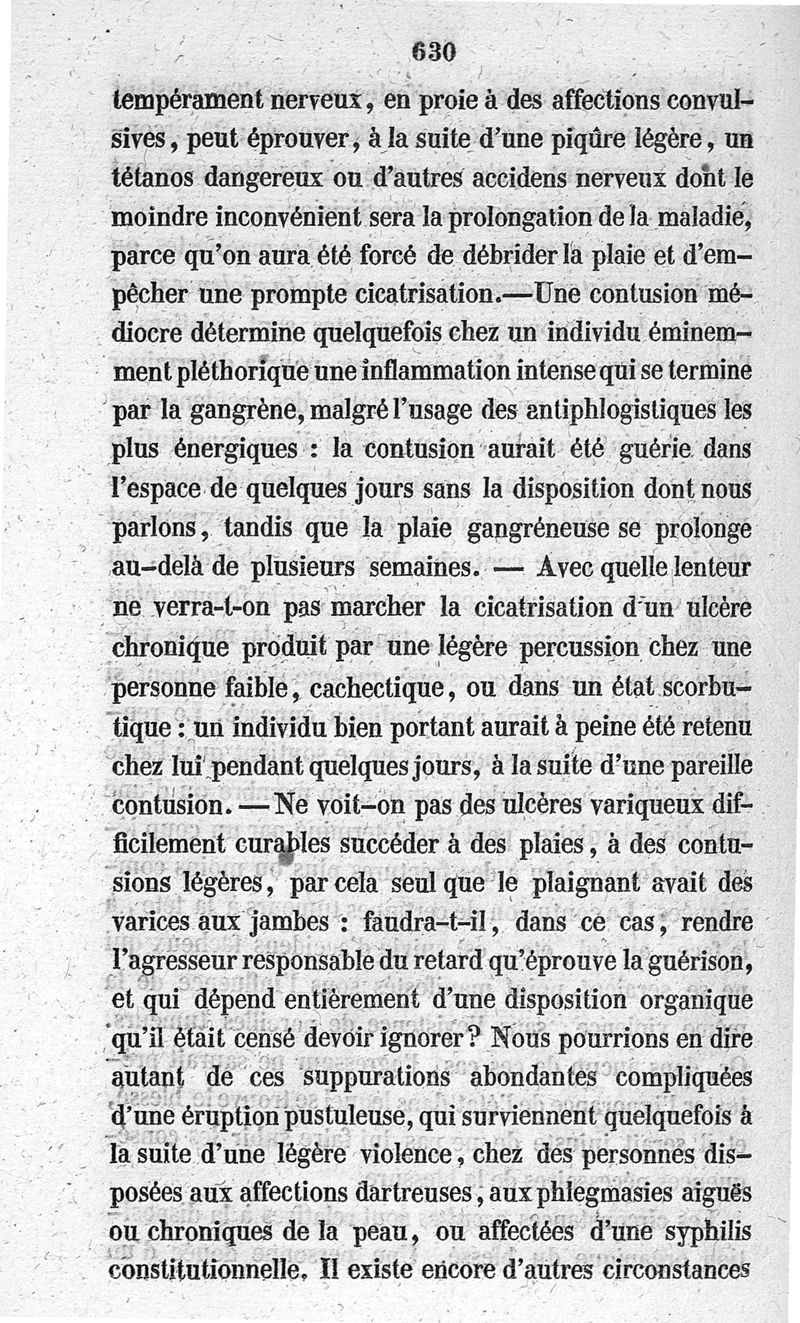 630

tempérament nerveux, en proie à des affections convulsives, peut éprouver, à la suite d'une piqûre légère, un tétanos dangereux ou d'autres accidens nerveux dont le moindre inconvénient sera la prolongation de la maladie, parce qu'on aura été forcé de débrider la plaie et d'empêcher une prompte cicatrisation.—Une contusion médiocre détermine quelquefois chez un individu éminemment pléthorique une inflammation intense qui se termine par la gangrène, malgré l'usage des antiphlogistiques les plus énergiques : la contusion aurait été guérie dans l'espace de quelques jours sans la disposition dont nous parlons, tandis que la plaie gangréneuse se prolonge au-delà de plusieurs semaines. — Avec quelle lenteur ne verra-t-on pas marcher la cicatrisation d'un ulcère chronique produit par une légère percussion chez une personne faible, cachectique, ou dans un état scorbutique : un individu bien portant aurait à peine été retenu chez lui pendant quelques jours, à la suite d'une pareille contusion. — Ne voit-on pas des ulcères variqueux difficilement curables succéder à des plaies, à des contusions légères, par cela seul que le plaignant avait des varices aux jambes : faudra-t-il, dans ce cas, rendre l'agresseur responsable du retard qu'éprouve la guérison, et qui dépend entièrement d'une disposition organique qu'il était censé devoir ignorer? Nous pourrions en dire autant de ces suppurations abondantes compliquées d'une éruption pustuleuse, qui surviennent quelquefois à la suite d'une légère violence, chez des personnes disposées aux affections dartreuses, aux phlegmasies aiguës ou chroniques de la peau, ou affectées d'une syphilis constitutionnelle. Il existe encore d'autres circonstances